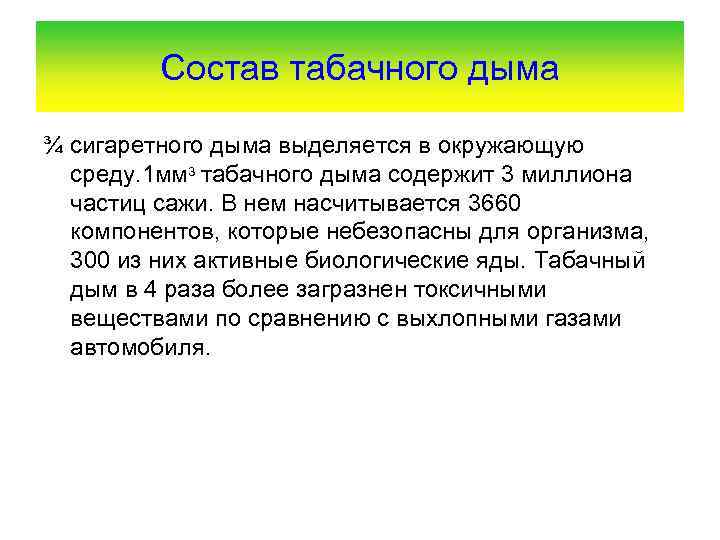 Состав табачного дыма

¾ сигаретного дыма выделяется в окружающую среду.1мм³ табачного дыма содержит 3 миллиона частиц сажи. В нем насчитывается 3660 компонентов, которые небезопасны для организма, 300 из них активные биологические яды. Табачный дым в 4 раза более загразнен токсичными веществами по сравнению с выхлопными газами автомобиля.